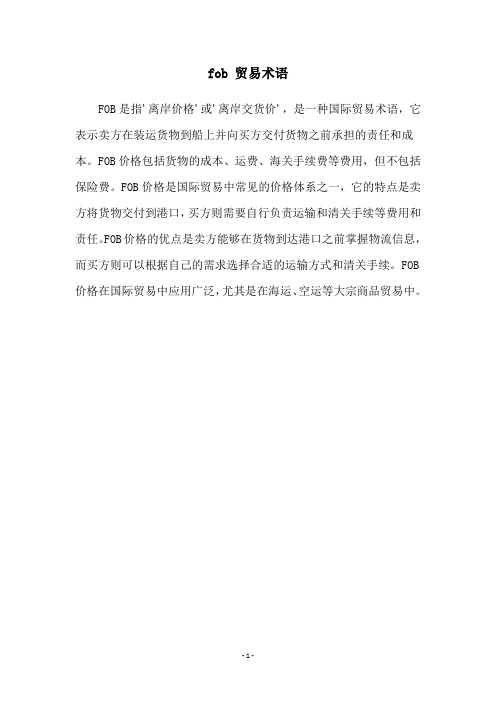 fob 贸易术语

FOB 是指'离岸价格'或'离岸交货价'，是一种国际贸易术语，它表示卖方在装运货物到船上并向买方交付货物之前承担的责任和成本。FOB 价格包括货物的成本、运费、海关手续费等费用，但不包括保险费。FOB 价格是国际贸易中常见的价格体系之一，它的特点是卖方将货物交付到港口，买方则需要自行负责运输和清关手续等费用和责任。FOB 价格的优点是卖方能够在货物到达港口之前掌握物流信息，而买方则可以根据自己的需求选择合适的运输方式和清关手续。FOB 价格在国际贸易中应用广泛，尤其是在海运、空运等大宗商品贸易中。

- 1 -